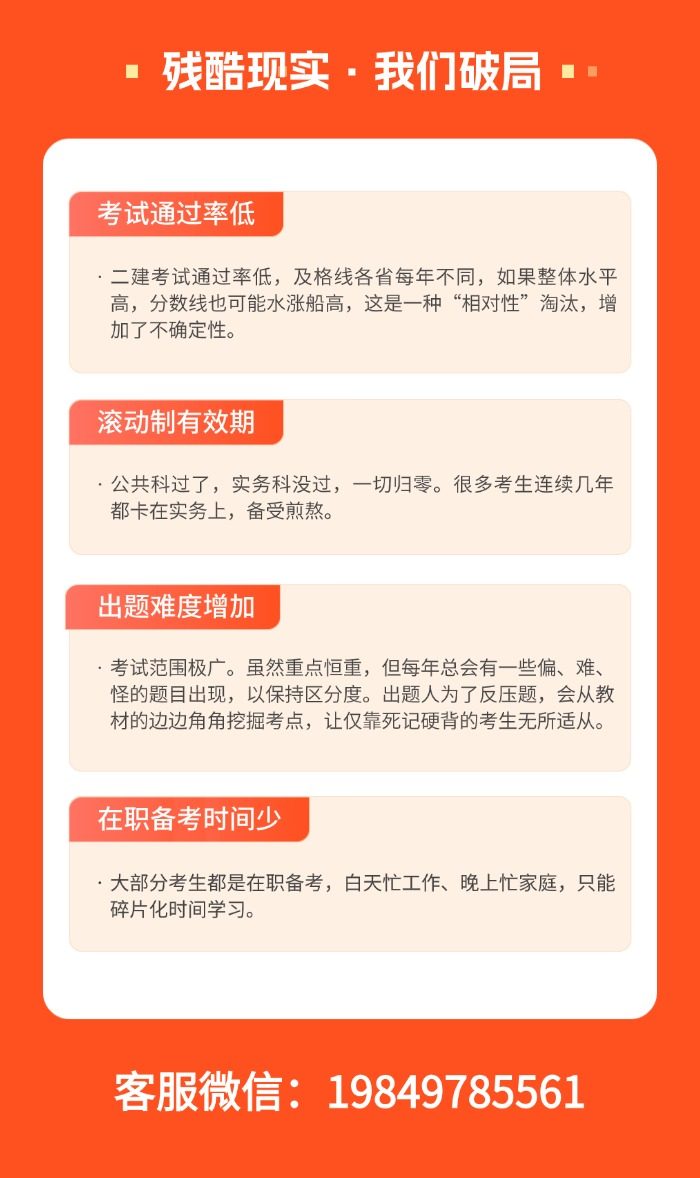 残酷现实 · 我们破局

考试通过率低

· 二建考试通过率低，及格线各省每年不同，如果整体水平高，分数线也可能水涨船高，这是一种“相对性”淘汰，增加了不确定性。

滚动制有效期

· 公共科过了，实务科没过，一切归零。很多考生连续几年都卡在实务上，备受煎熬。

出题难度增加

· 考试范围极广。虽然重点恒重，但每年总会有一些偏、难、怪的题目出现，以保持区分度。出题人为了反压题，会从教材的边边角角挖掘考点，让仅靠死记硬背的考生无所适从。

在职备考时间少

· 大部分考生都是在职备考，白天忙工作、晚上忙家庭，只能碎片化时间学习。

客服微信：19849785561